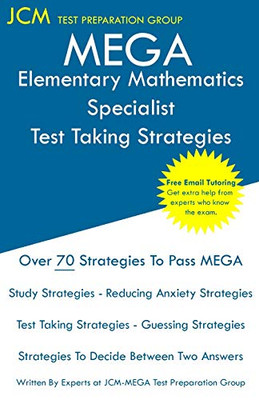 JCM TEST PREPARATION GROUP

MEGA
Elementary Mathematics Specialist
Test Taking Strategies

Free Email Tutoring
Get extra help from experts who know the exam.

Over 70 Strategies To Pass MEGA

Study Strategies - Reducing Anxiety Strategies

Test Taking Strategies - Guessing Strategies

Strategies To Decide Between Two Answers

Written By Experts at JCM-MEGA Test Preparation Group